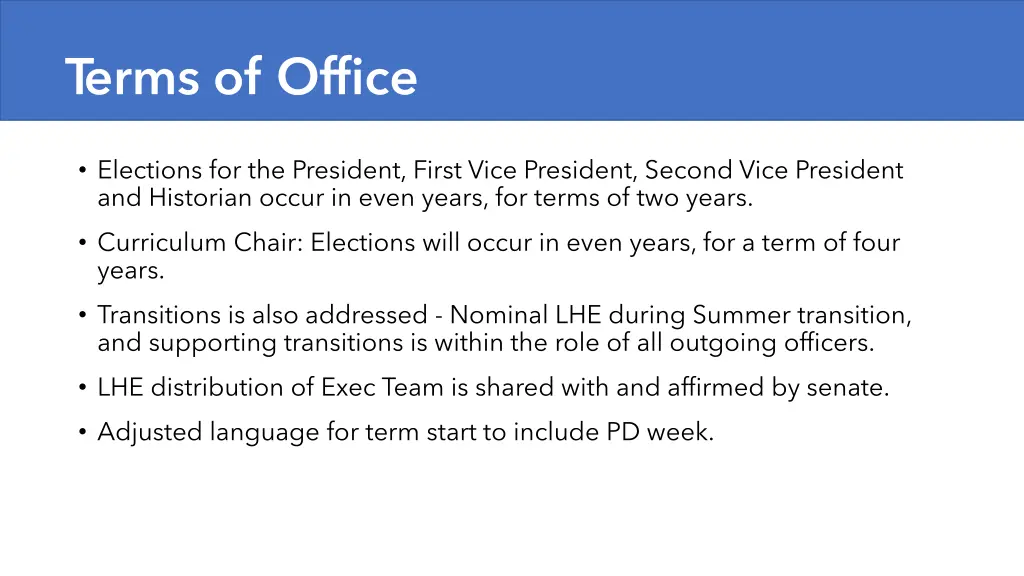 Terms of Office

• Elections for the President, First Vice President, Second Vice President and Historian occur in even years, for terms of two years.

• Curriculum Chair: Elections will occur in even years, for a term of four years.

• Transitions is also addressed - Nominal LHE during Summer transition, and supporting transitions is within the role of all outgoing officers.

• LHE distribution of Exec Team is shared with and affirmed by senate.

• Adjusted language for term start to include PD week.